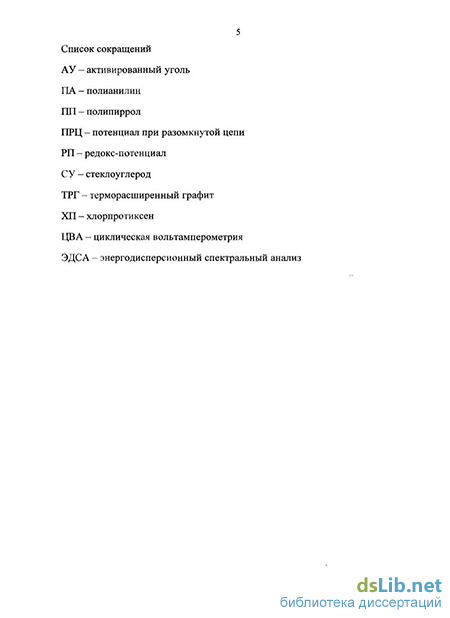 5

Список сокращений

АУ – активированный уголь

ПА – полианилин

ПП – полипиррол

ПРЦ – потенциал при разомкнутой цепи

РП – редокс-потенциал

СУ – стеклоуглерод

ТРГ – терморасширенный графит

ХП – хлорпротиксен

ЦВА – циклическая вольтамперометрия

ЭДСА – энергодисперсионный спектральный анализ

dsLib.net
библиотека диссертаций